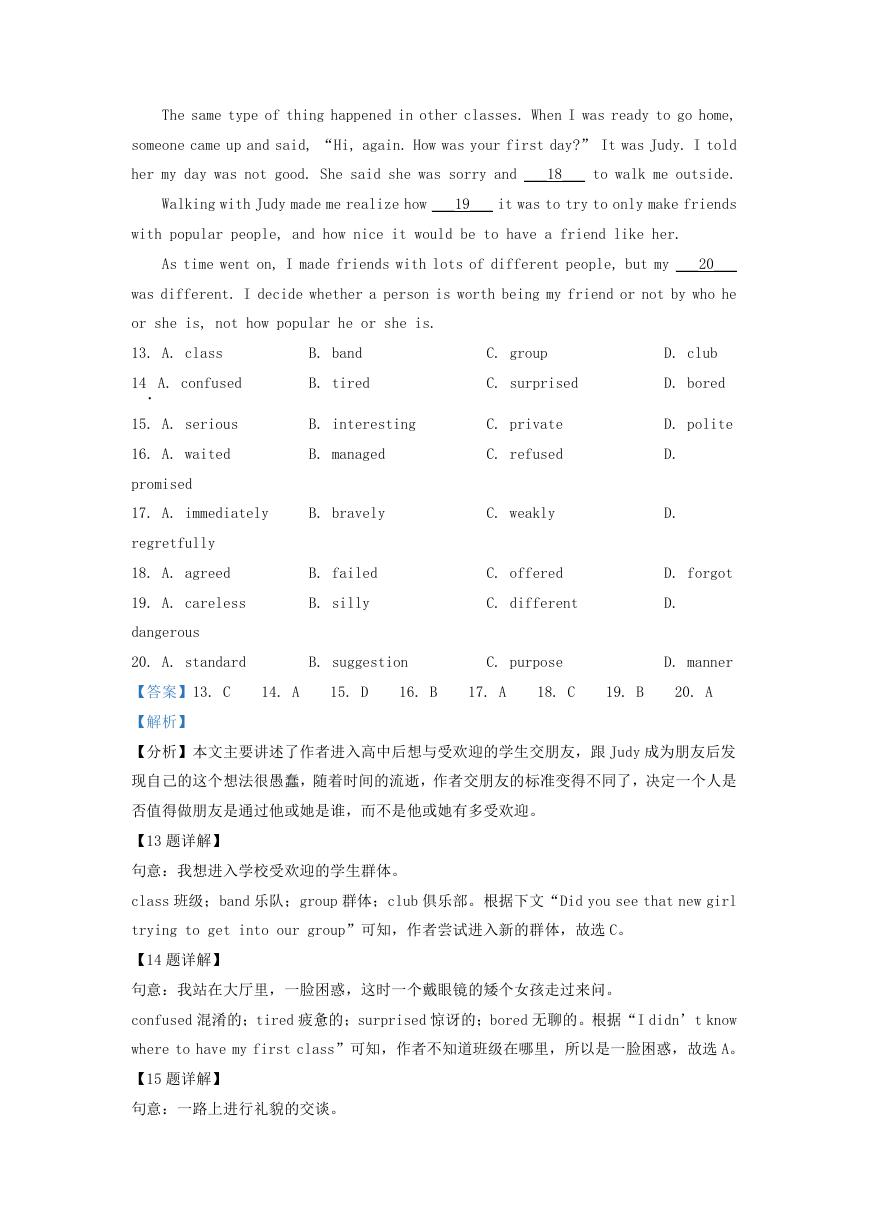 The same type of thing happened in other classes. When I was ready to go home, someone came up and said, “Hi, again. How was your first day?” It was Judy. I told her my day was not good. She said she was sorry and ___18___ to walk me outside.

Walking with Judy made me realize how ___19___ it was to try to only make friends with popular people, and how nice it would be to have a friend like her.

As time went on, I made friends with lots of different people, but my ___20___ was different. I decide whether a person is worth being my friend or not by who he or she is, not how popular he or she is.

13. A. class B. band C. group D. club

14. A. confused B. tired C. surprised D. bored

15. A. serious B. interesting C. private D. polite

16. A. waited B. managed C. refused D. promised

17. A. immediately B. bravely C. weakly D. regretfully

18. A. agreed B. failed C. offered D. forgot

19. A. careless B. silly C. different D. dangerous

20. A. standard B. suggestion C. purpose D. manner

【答案】13. C 14. A 15. D 16. B 17. A 18. C 19. B 20. A

【解析】

【分析】本文主要讲述了作者进入高中后想与受欢迎的学生交朋友，跟 Judy 成为朋友后发现自己的这个想法很愚蠢，随着时间的流逝，作者交朋友的标准变得不同了，决定一个人是否值得做朋友是通过他或她是谁，而不是他或她有多受欢迎。

【13 题详解】

句意：我想进入学校受欢迎的学生群体。

class 班级；band 乐队；group 群体；club 俱乐部。根据下文“Did you see that new girl trying to get into our group”可知，作者尝试进入新的群体，故选 C。

【14 题详解】

句意：我站在大厅里，一脸困惑，这时一个戴眼镜的矮个女孩走过来问。

confused 混淆的；tired 疲惫的；surprised 惊讶的；bored 无聊的。根据“I didn’t know where to have my first class”可知，作者不知道班级在哪里，所以是一脸困惑，故选 A。

【15 题详解】

句意：一路上进行礼貌的交谈。